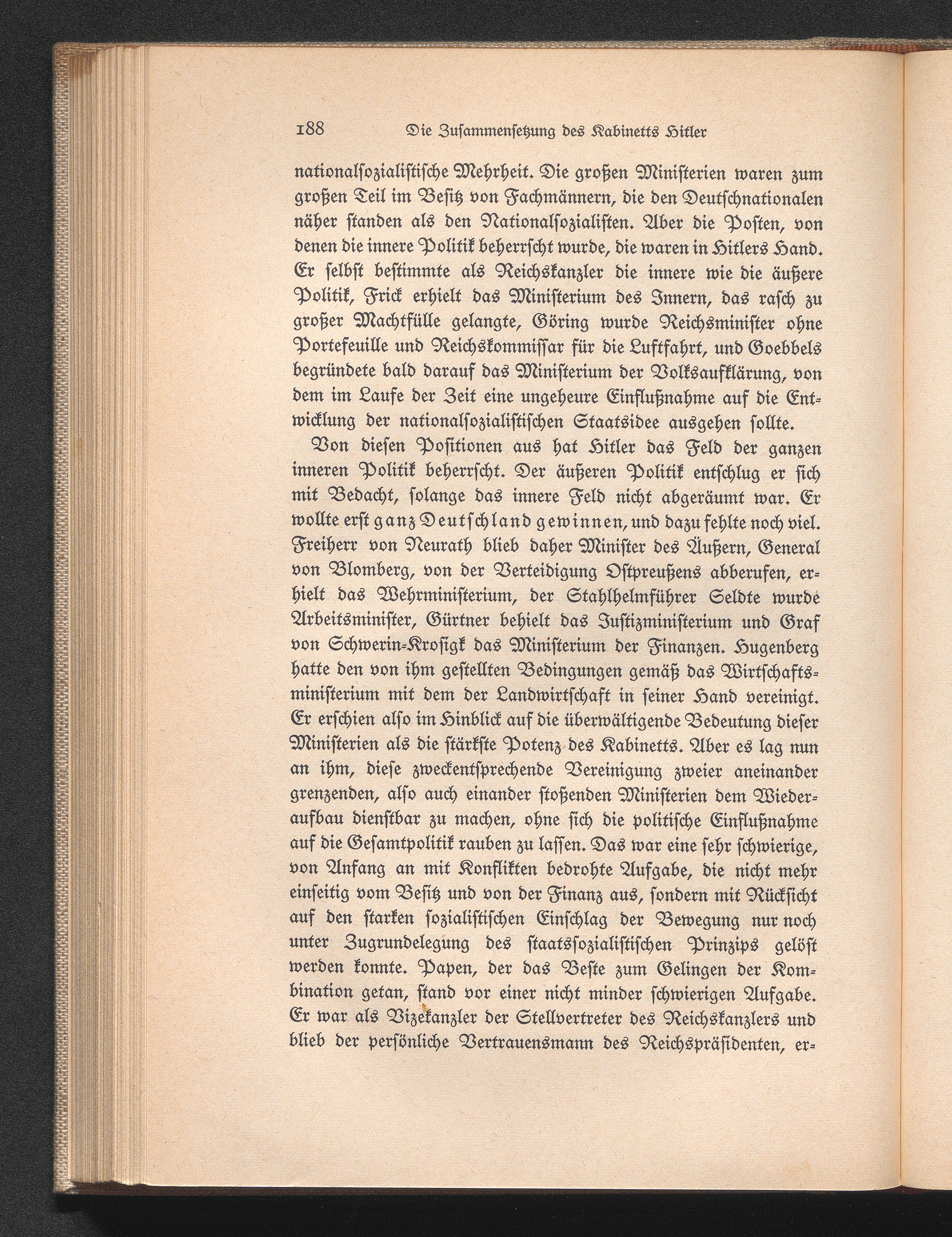 188 Die Zusammensetzung des Kabinetts Hitler

nationalsozialistische Mehrheit. Die großen Ministerien waren zum großen Teil im Besitz von Fachmännern, die den Deutschnationalen näher standen als den Nationalsozialisten. Aber die Posten, von denen die innere Politik beherrscht wurde, die waren in Hitlers Hand. Er selbst bestimmte als Reichskanzler die innere wie die äußere Politik, Frick erhielt das Ministerium des Innern, das rasch zu großer Machtfülle gelangte, Göring wurde Reichsminister ohne Portefeuille und Reichskommissar für die Luftfahrt, und Goebbels begründete bald darauf das Ministerium der Volksaufklärung, von dem im Laufe der Zeit eine ungeheure Einflußnahme auf die Entwicklung der nationalsozialistischen Staatsidee ausgehen sollte.

Von diesen Positionen aus hat Hitler das Feld der ganzen inneren Politik beherrscht. Der äußeren Politik entschlug er sich mit Bedacht, solange das innere Feld nicht abgeräumt war. Er wollte erst ganz Deutschland gewinnen, und dazu fehlte noch viel. Freiherr von Neurath blieb daher Minister des Äußern, General von Blomberg, von der Verteidigung Ostpreußens abberufen, erhielt das Wehrministerium, der Stahlhelmführer Seldte wurde Arbeitsminister, Gürtner behielt das Justizministerium und Graf von Schwerin-Krosigk das Ministerium der Finanzen. Hugenberg hatte den von ihm gestellten Bedingungen gemäß das Wirtschaftsministerium mit dem der Landwirtschaft in seiner Hand vereinigt. Er erschien also im Hinblick auf die überwältigende Bedeutung dieser Ministerien als die stärkste Potenz des Kabinetts. Aber es lag nun an ihm, diese zweckentsprechende Vereinigung zweier aneinander grenzenden, also auch einander stoßenden Ministerien dem Wiederaufbau dienstbar zu machen, ohne sich die politische Einflußnahme auf die Gesamtpolitik rauben zu lassen. Das war eine sehr schwierige, von Anfang an mit Konflikten bedrohte Aufgabe, die nicht mehr einseitig vom Besitz und von der Finanz aus, sondern mit Rücksicht auf den starken sozialistischen Einschlag der Bewegung nur noch unter Zugrundelegung des staatssozialistischen Prinzips gelöst werden konnte. Papen, der das Beste zum Gelingen der Kombination getan, stand vor einer nicht minder schwierigen Aufgabe. Er war als Vizekanzler der Stellvertreter des Reichskanzlers und blieb der persönliche Vertrauensmann des Reichspräsidenten, er-